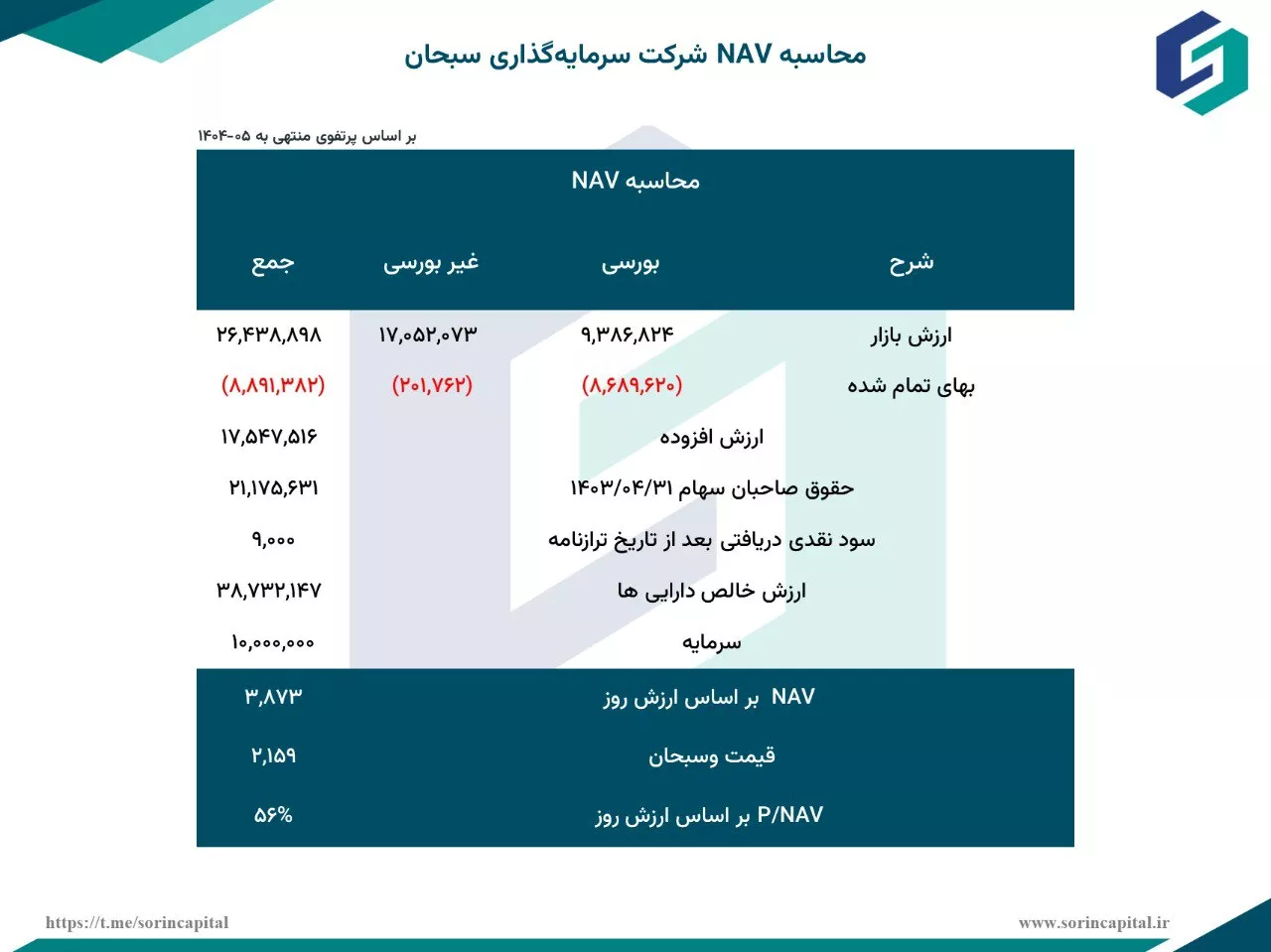 محاسبه NAV شرکت سرمایه‌گذاری سبحان

بر اساس پرتفوی منتهی به ۰۵-۱۴۰۴

محاسبه NAV

| شرح | بورسی | غیر بورسی | جمع |
|---|---|---|---|
| ارزش بازار | ۹,۳۸۶,۸۲۴ | ۱۷,۰۵۲,۰۷۳ | ۲۶,۴۳۸,۸۹۸ |
| بهای تمام شده | (۸,۶۸۹,۶۲۰) | (۲۰۱,۷۶۲) | (۸,۸۹۱,۳۸۲) |
| ارزش افزوده | | | ۱۷,۵۴۷,۵۱۶ |
| حقوق صاحبان سهام ۱۴۰۳/۰۴/۳۱ | | | ۲۱,۱۷۵,۶۳۱ |
| سود نقدی دریافتی بعد از تاریخ ترازنامه | | | ۹,۰۰۰ |
| ارزش خالص دارایی ها | | | ۳۸,۷۳۲,۱۴۷ |
| سرمایه | | | ۱۰,۰۰۰,۰۰۰ |
| NAV بر اساس ارزش روز | | | ۳,۸۷۳ |
| قیمت وسبحان | | | ۲,۱۵۹ |
| P/NAV بر اساس ارزش روز | | | ۵۶% |

https://t.me/sorincapital

www.sorincapital.ir